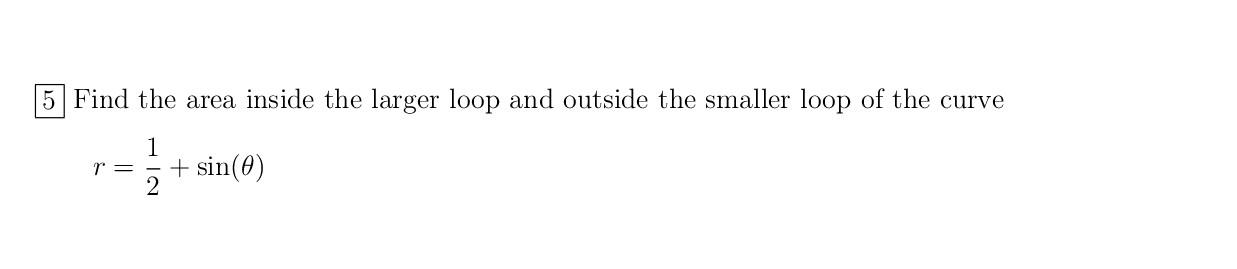 5 Find the area inside the larger loop and outside the smaller loop of the curve

$r = \frac{1}{2} + \sin(\theta)$